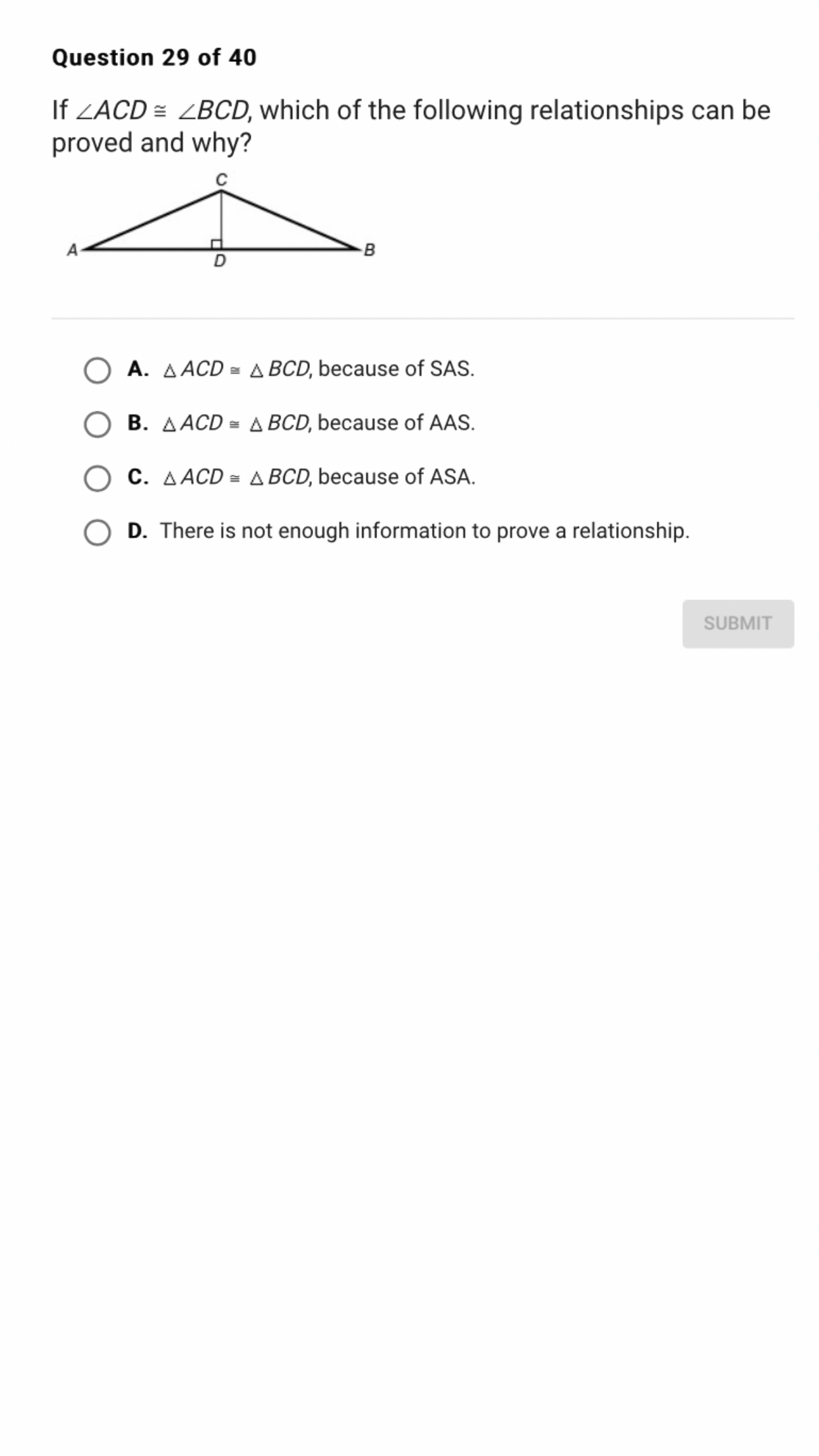 Question 29 of 40

If $\angle ACD \cong \angle BCD$, which of the following relationships can be proved and why?

C
A
D
B

A. $\triangle ACD \cong \triangle BCD$, because of SAS.

B. $\triangle ACD \cong \triangle BCD$, because of AAS.

C. $\triangle ACD \cong \triangle BCD$, because of ASA.

D. There is not enough information to prove a relationship.

SUBMIT